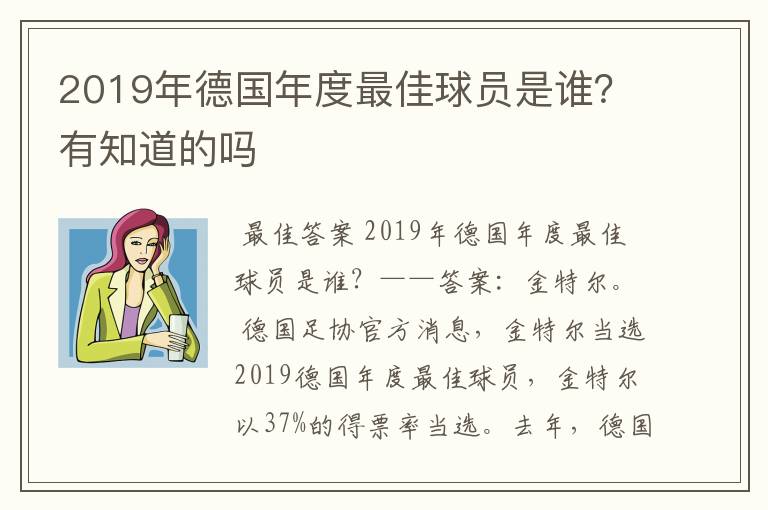 2019年德国年度最佳球员是谁?有知道的吗

最佳答案 2019年德国年度最佳球员是谁？——答案：金特尔。德国足协官方消息，金特尔当选2019德国年度最佳球员，金特尔以37%的得票率当选。去年，德国